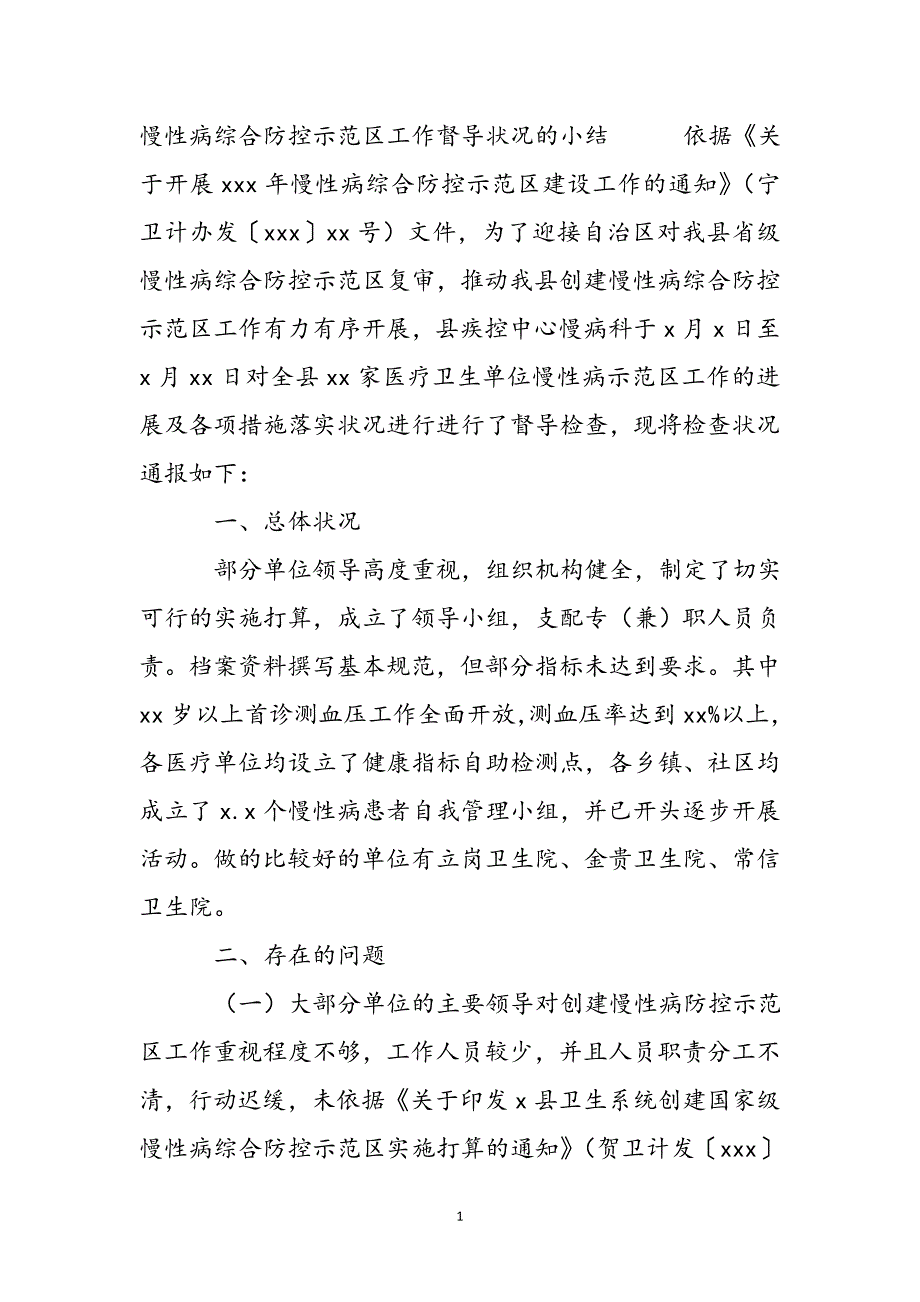 慢性病综合防控示范区工作督导状况的小结　　依据《关于开展 xxx 年慢性病综合防控示范区建设工作的通知》（宁卫计办发〔xxx〕xx 号）文件，为了迎接自治区对我县省级慢性病综合防控示范区复审，推动我县创建慢性病综合防控示范区工作有力有序开展，县疾控中心慢病科于 x 月 x 日至 x 月 xx 日对全县 xx 家医疗卫生单位慢性病示范区工作的进展及各项措施落实状况进行进行了督导检查，现将检查状况通报如下：

一、总体状况

部分单位领导高度重视，组织机构健全，制定了切实可行的实施打算，成立了领导小组，支配专（兼）职人员负责。档案资料撰写基本规范，但部分指标未达到要求。其中 xx 岁以上首诊测血压工作全面开放，测血压率达到 xx%以上，各医疗单位均设立了健康指标自助检测点，各乡镇、社区均成立了 x.x 个慢性病患者自我管理小组，并已开头逐步开展活动。做的比较好的单位有立岗卫生院、金贵卫生院、常信卫生院。

二、存在的问题

（一）大部分单位的主要领导对创建慢性病防控示范区工作重视程度不够，工作人员较少，并且人员职责分工不清，行动迟缓，未依据《关于印发 x 县卫生系统创建国家级慢性病综合防控示范区实施打算的通知》（贺卫计发〔xxx〕

1